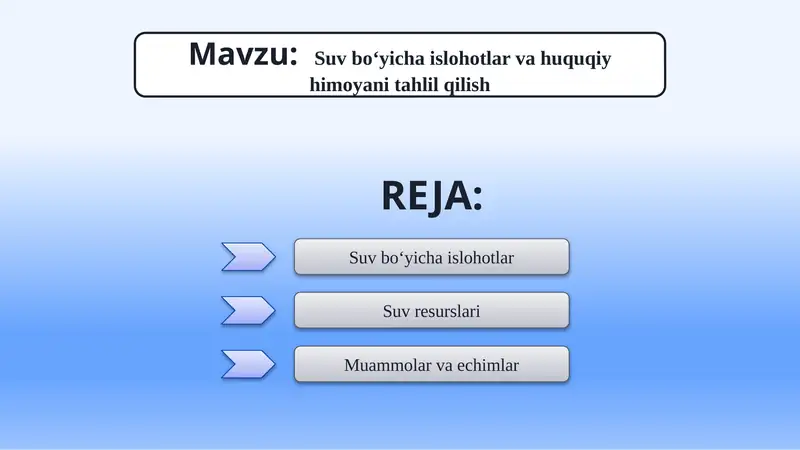 Mavzu: Suv bo‘yicha islohotlar va huquqiy himoyani tahlil qilish

REJA:

Suv bo‘yicha islohotlar

Suv resurslari

Muammolar va echimlar